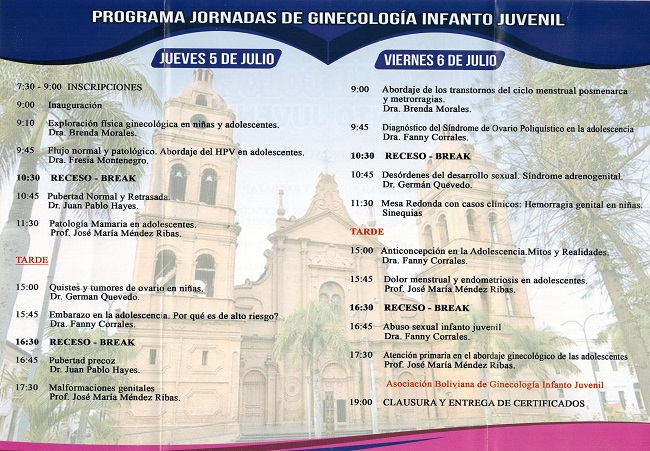 PROGRAMA JORNADAS DE GINECOLOGÍA INFANTO JUVENIL

JUEVES 5 DE JULIO

7:30 - 9:00 INSCRIPCIONES

9:00 Inauguración

9:10 Exploración física ginecológica en niñas y adolescentes.
Dra. Brenda Morales.

9:45 Flujo normal y patológico. Abordaje del HPV en adolescentes.
Dra. Fresia Montenegro.

10:30 RECESO - BREAK

10:45 Pubertad Normal y Retrasada.
Dr. Juan Pablo Hayes.

11:30 Patología Mamaria en adolescentes.
Prof. José María Méndez Ribas.

TARDE

15:00 Quistes y tumores de ovario en niñas.
Dr. German Quevedo.

15:45 Embarazo en la adolescencia. Por qué es de alto riesgo?
Dra. Fanny Corrales.

16:30 RECESO - BREAK

16:45 Pubertad precoz
Dr. Juan Pablo Hayes.

17:30 Malformaciones genitales
Prof. José María Méndez Ribas.

VIERNES 6 DE JULIO

9:00 Abordaje de los transtornos del ciclo menstrual posmenarca y metrorragias.
Dra. Brenda Morales.

9:45 Diagnóstico del Síndrome de Ovario Poliquístico en la adolescencia
Dra. Fanny Corrales.

10:30 RECESO - BREAK

10:45 Desórdenes del desarrollo sexual. Síndrome adrenogenital.
Dr. Germán Quevedo.

11:30 Mesa Redonda con casos clínicos: Hemorragia genital en niñas. Sinequias

TARDE

15:00 Anticoncepción en la Adolescencia.Mitos y Realidades.
Dra. Fanny Corrales.

15:45 Dolor menstrual y endometriosis en adolescentes.
Prof. José María Méndez Ribas.

16:30 RECESO - BREAK

16:45 Abuso sexual infanto juvenil
Dra. Fanny Corrales.

17:30 Atención primaria en el abordaje ginecológico de las adolescentes
Prof. José María Méndez Ribas.

Asociación Boliviana de Ginecología Infanto Juvenil

19:00 CLAUSURA Y ENTREGA DE CERTIFICADOS